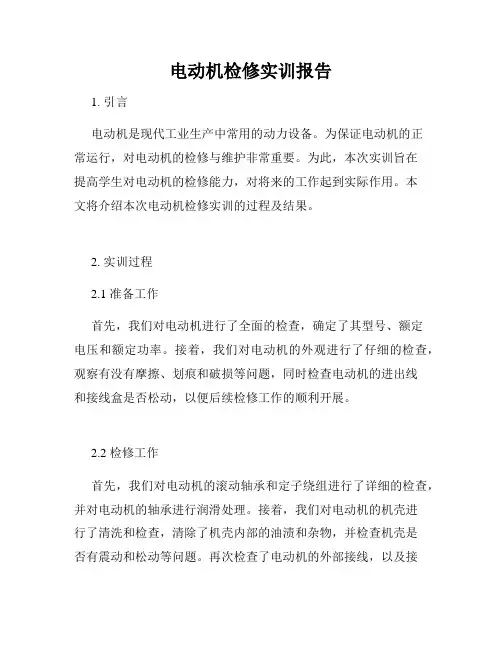 电动机检修实训报告

1. 引言

电动机是现代工业生产中常用的动力设备。为保证电动机的正常运行，对电动机的检修与维护非常重要。为此，本次实训旨在提高学生对电动机的检修能力，对将来的工作起到实际作用。本文将介绍本次电动机检修实训的过程及结果。

2. 实训过程

2.1 准备工作

首先，我们对电动机进行了全面的检查，确定了其型号、额定电压和额定功率。接着，我们对电动机的外观进行了仔细的检查，观察有没有摩擦、划痕和破损等问题，同时检查电动机的进出线和接线盒是否松动，以便后续检修工作的顺利开展。

2.2 检修工作

首先，我们对电动机的滚动轴承和定子绕组进行了详细的检查，并对电动机的轴承进行润滑处理。接着，我们对电动机的机壳进行了清洗和检查，清除了机壳内部的油渍和杂物，并检查机壳是否有震动和松动等问题。再次检查了电动机的外部接线，以及接